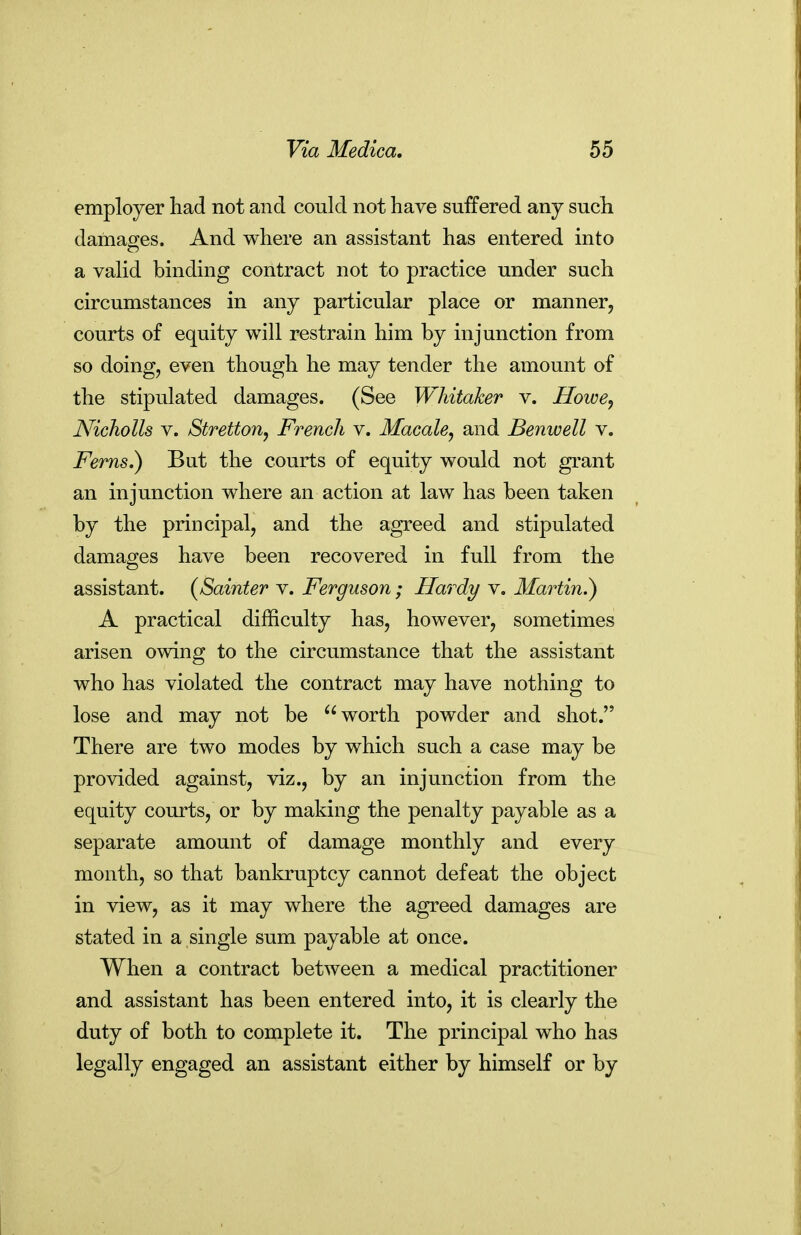 Via Medica. 55

employer had not and could not have suffered any such damages. And where an assistant has entered into a valid binding contract not to practice under such circumstances in any particular place or manner, courts of equity will restrain him by injunction from so doing, even though he may tender the amount of the stipulated damages. (See Whitaker v. Howe, Nicholls v. Stretton, French v. Macale, and Benwell v. Ferns.) But the courts of equity would not grant an injunction where an action at law has been taken by the principal, and the agreed and stipulated damages have been recovered in full from the assistant. (Sainter v. Ferguson; Hardy v. Martin.)

A practical difficulty has, however, sometimes arisen owing to the circumstance that the assistant who has violated the contract may have nothing to lose and may not be "worth powder and shot." There are two modes by which such a case may be provided against, viz., by an injunction from the equity courts, or by making the penalty payable as a separate amount of damage monthly and every month, so that bankruptcy cannot defeat the object in view, as it may where the agreed damages are stated in a single sum payable at once.

When a contract between a medical practitioner and assistant has been entered into, it is clearly the duty of both to complete it. The principal who has legally engaged an assistant either by himself or by